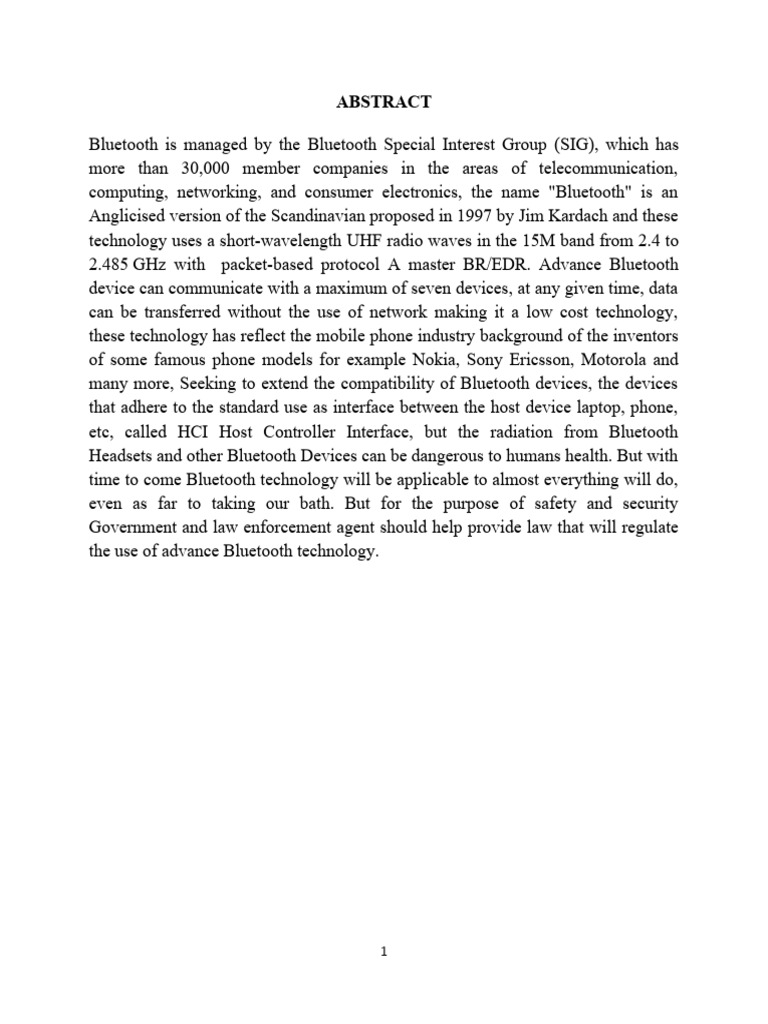 ABSTRACT

Bluetooth is managed by the Bluetooth Special Interest Group (SIG), which has more than 30,000 member companies in the areas of telecommunication, computing, networking, and consumer electronics, the name "Bluetooth" is an Anglicised version of the Scandinavian proposed in 1997 by Jim Kardach and these technology uses a short-wavelength UHF radio waves in the 15M band from 2.4 to 2.485 GHz with packet-based protocol A master BR/EDR. Advance Bluetooth device can communicate with a maximum of seven devices, at any given time, data can be transferred without the use of network making it a low cost technology, these technology has reflect the mobile phone industry background of the inventors of some famous phone models for example Nokia, Sony Ericsson, Motorola and many more, Seeking to extend the compatibility of Bluetooth devices, the devices that adhere to the standard use as interface between the host device laptop, phone, etc, called HCI Host Controller Interface, but the radiation from Bluetooth Headsets and other Bluetooth Devices can be dangerous to humans health. But with time to come Bluetooth technology will be applicable to almost everything will do, even as far to taking our bath. But for the purpose of safety and security Government and law enforcement agent should help provide law that will regulate the use of advance Bluetooth technology.

1